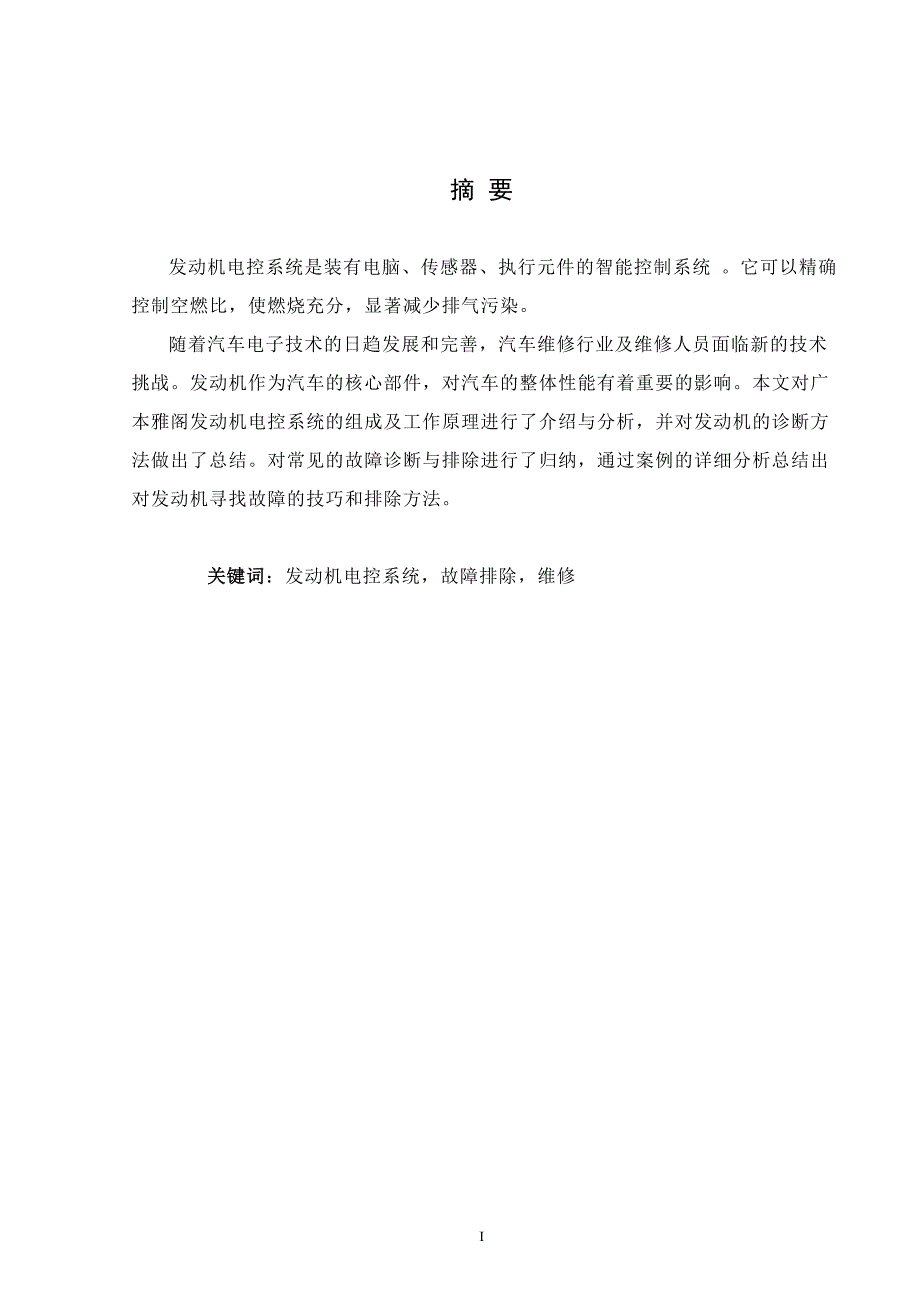 摘 要

发动机电控系统是装有电脑、传感器、执行元件的智能控制系统 。它可以精确控制空燃比，使燃烧充分，显著减少排气污染。

随着汽车电子技术的日趋发展和完善，汽车维修行业及维修人员面临新的技术挑战。发动机作为汽车的核心部件，对汽车的整体性能有着重要的影响。本文对广本雅阁发动机电控系统的组成及工作原理进行了介绍与分析，并对发动机的诊断方法做出了总结。对常见的故障诊断与排除进行了归纳，通过案例的详细分析总结出对发动机寻找故障的技巧和排除方法。

关键词：发动机电控系统，故障排除，维修

I